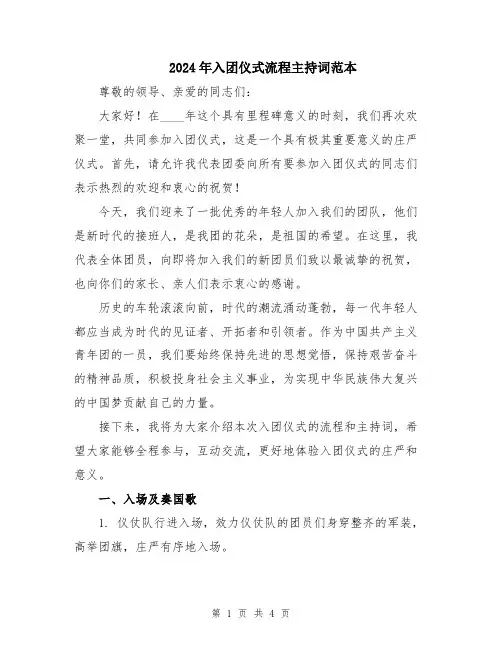 2024年入团仪式流程主持词范本

尊敬的领导、亲爱的同志们：

大家好！在____年这个具有里程碑意义的时刻，我们再次欢聚一堂，共同参加入团仪式，这是一个具有极其重要意义的庄严仪式。首先，请允许我代表团委向所有要参加入团仪式的同志们表示热烈的欢迎和衷心的祝贺！

今天，我们迎来了一批优秀的年轻人加入我们的团队，他们是新时代的接班人，是我团的花朵，是祖国的希望。在这里，我代表全体团员，向即将加入我们的新团员们致以最诚挚的祝贺，也向你们的家长、亲人们表示衷心的感谢。

历史的车轮滚滚向前，时代的潮流涌动蓬勃，每一代年轻人都应当成为时代的见证者、开拓者和引领者。作为中国共产主义青年团的一员，我们要始终保持先进的思想觉悟，保持艰苦奋斗的精神品质，积极投身社会主义事业，为实现中华民族伟大复兴的中国梦贡献自己的力量。

接下来，我将为大家介绍本次入团仪式的流程和主持词，希望大家能够全程参与，互动交流，更好地体验入团仪式的庄严和意义。

一、入场及奏国歌

1. 仪仗队行进入场，效力仪仗队的团员们身穿整齐的军装，高举团旗，庄严有序地入场。

第 1 页 共 4 页